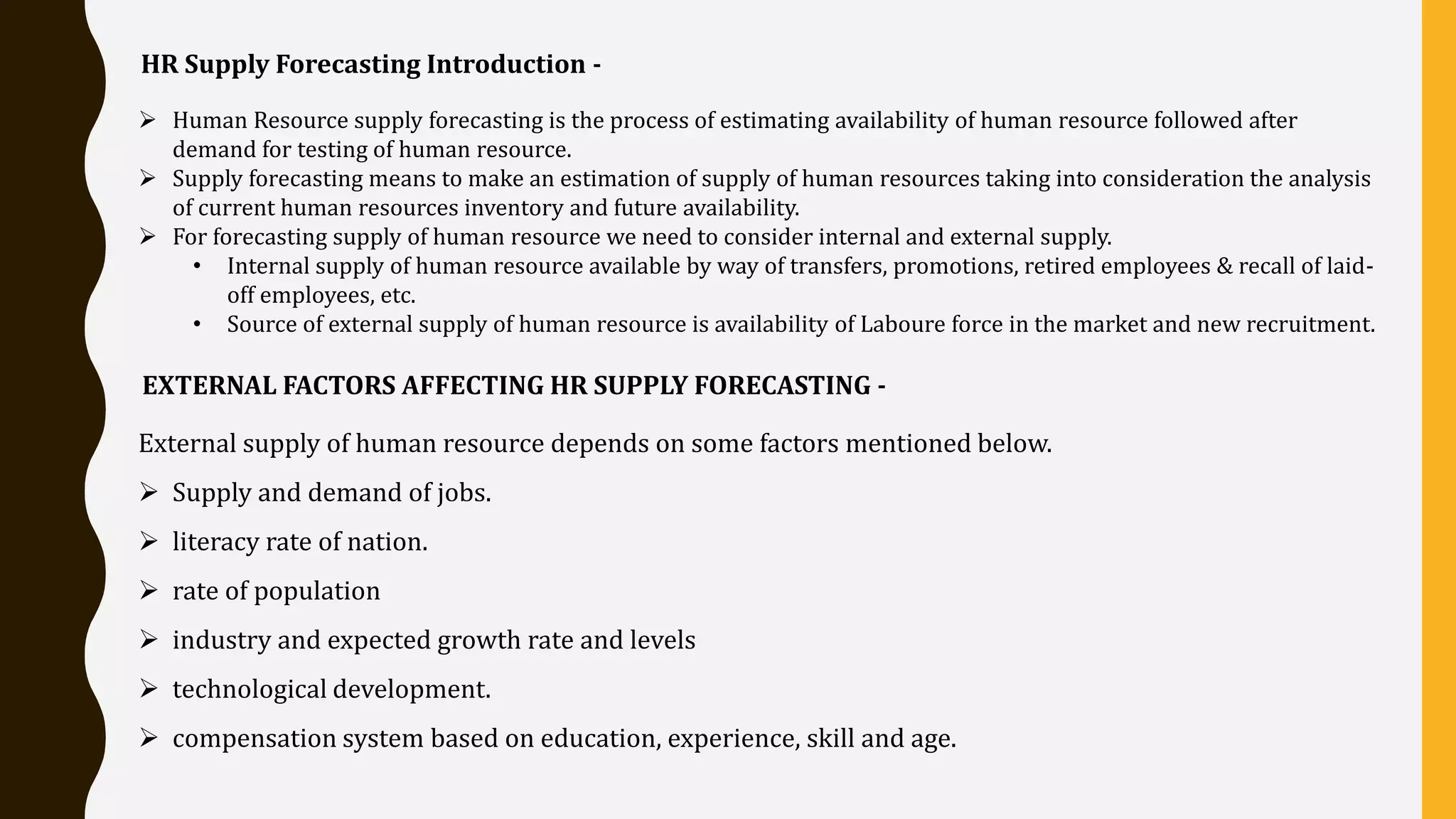 HR Supply Forecasting Introduction -

➢ Human Resource supply forecasting is the process of estimating availability of human resource followed after demand for testing of human resource.
➢ Supply forecasting means to make an estimation of supply of human resources taking into consideration the analysis of current human resources inventory and future availability.
➢ For forecasting supply of human resource we need to consider internal and external supply.
• Internal supply of human resource available by way of transfers, promotions, retired employees & recall of laid-off employees, etc.
• Source of external supply of human resource is availability of Laboure force in the market and new recruitment.

EXTERNAL FACTORS AFFECTING HR SUPPLY FORECASTING -

External supply of human resource depends on some factors mentioned below.

➢ Supply and demand of jobs.

➢ literacy rate of nation.

➢ rate of population

➢ industry and expected growth rate and levels

➢ technological development.

➢ compensation system based on education, experience, skill and age.